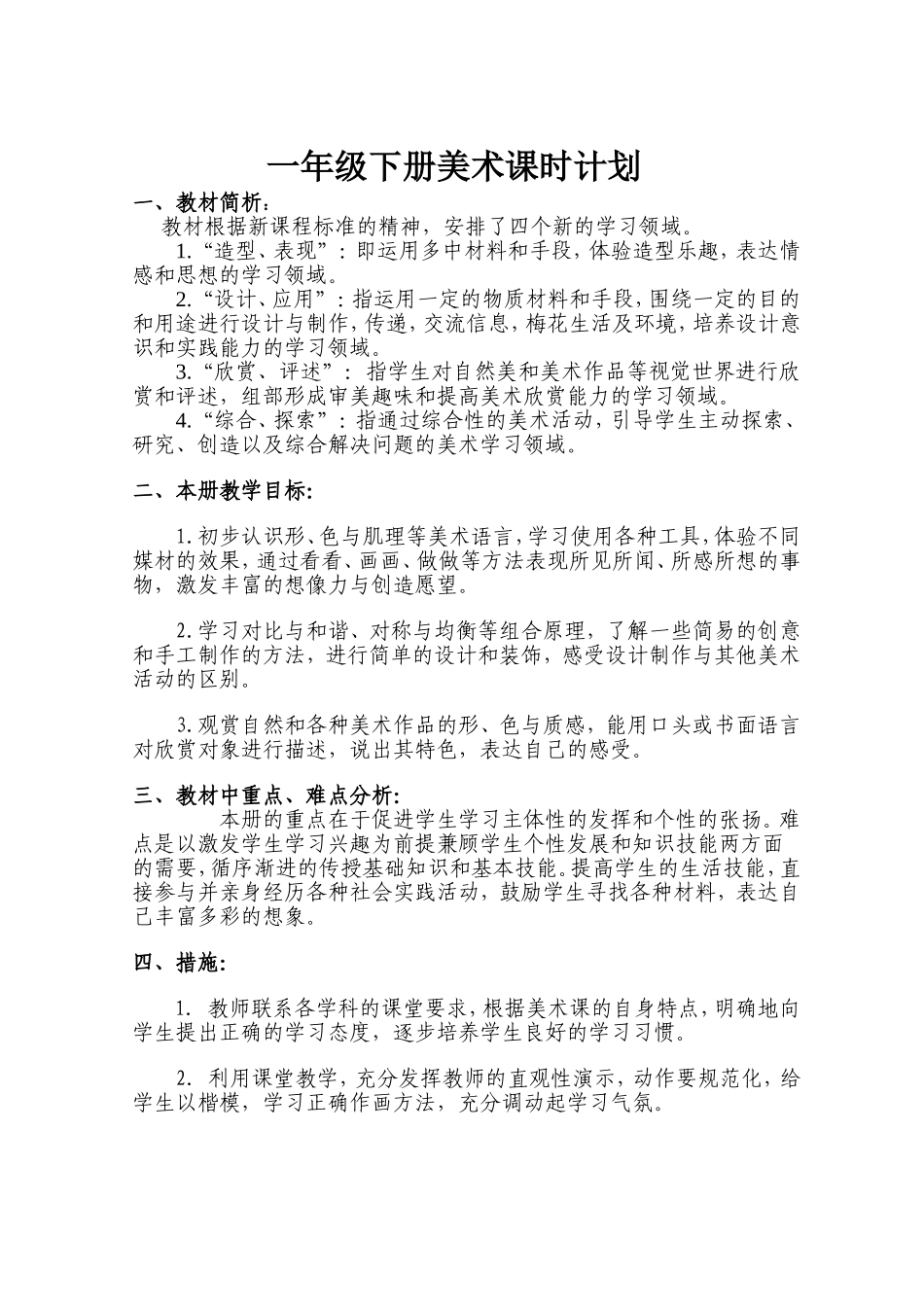 一年级下册美术课时计划

一、教材简析：

教材根据新课程标准的精神，安排了四个新的学习领域。

1.“造型、表现”：即运用多中材料和手段，体验造型乐趣，表达情感和思想的学习领域。

2.“设计、应用”：指运用一定的物质材料和手段，围绕一定的目的和用途进行设计与制作，传递，交流信息，梅花生活及环境，培养设计意识和实践能力的学习领域。

3.“欣赏、评述”：指学生对自然美和美术作品等视觉世界进行欣赏和评述，组部形成审美趣味和提高美术欣赏能力的学习领域。

4.“综合、探索”：指通过综合性的美术活动，引导学生主动探索、研究、创造以及综合解决问题的美术学习领域。

二、本册教学目标:

1.初步认识形、色与肌理等美术语言，学习使用各种工具，体验不同媒材的效果，通过看看、画画、做做等方法表现所见所闻、所感所想的事物，激发丰富的想像力与创造愿望。

2.学习对比与和谐、对称与均衡等组合原理，了解一些简易的创意和手工制作的方法，进行简单的设计和装饰，感受设计制作与其他美术活动的区别。

3.观赏自然和各种美术作品的形、色与质感，能用口头或书面语言对欣赏对象进行描述，说出其特色，表达自己的感受。

三、教材中重点、难点分析:

本册的重点在于促进学生学习主体性的发挥和个性的张扬。难点是以激发学生学习兴趣为前提兼顾学生个性发展和知识技能两方面的需要，循序渐进的传授基础知识和基本技能。提高学生的生活技能，直接参与并亲身经历各种社会实践活动，鼓励学生寻找各种材料，表达自己丰富多彩的想象。

四、措施:

1. 教师联系各学科的课堂要求，根据美术课的自身特点，明确地向学生提出正确的学习态度，逐步培养学生良好的学习习惯。

2. 利用课堂教学，充分发挥教师的直观性演示，动作要规范化，给学生以楷模，学习正确作画方法，充分调动起学习气氛。